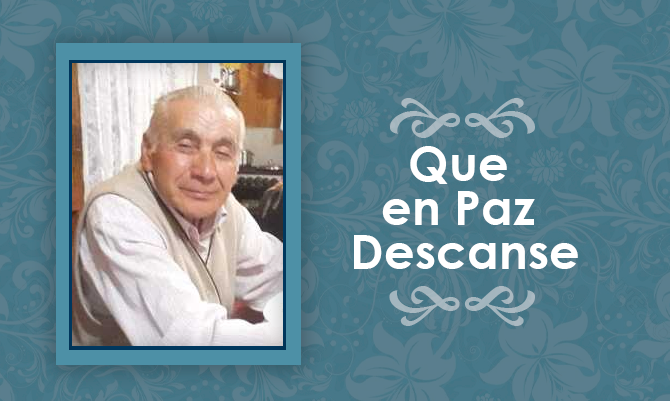 Que
en Paz
Descanse